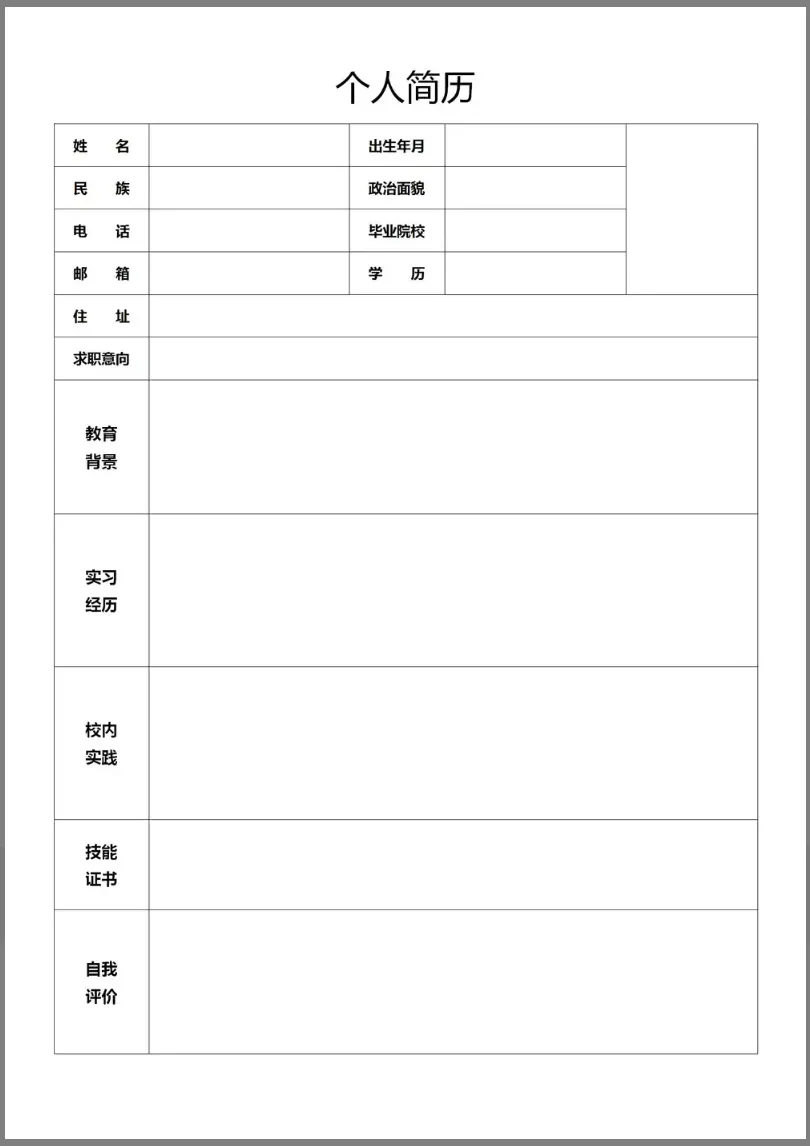 个人简历

| 姓　名 |  | 出生年月 |  |  |
|---|---|---|---|---|
| 民　族 |  | 政治面貌 |  |  |
| 电　话 |  | 毕业院校 |  |  |
| 邮　箱 |  | 学　历 |  |  |
| 住　址 |  |  |  |  |
| 求职意向 |  |  |  |  |
| 教育背景 |  |  |  |  |
| 实习经历 |  |  |  |  |
| 校内实践 |  |  |  |  |
| 技能证书 |  |  |  |  |
| 自我评价 |  |  |  |  |